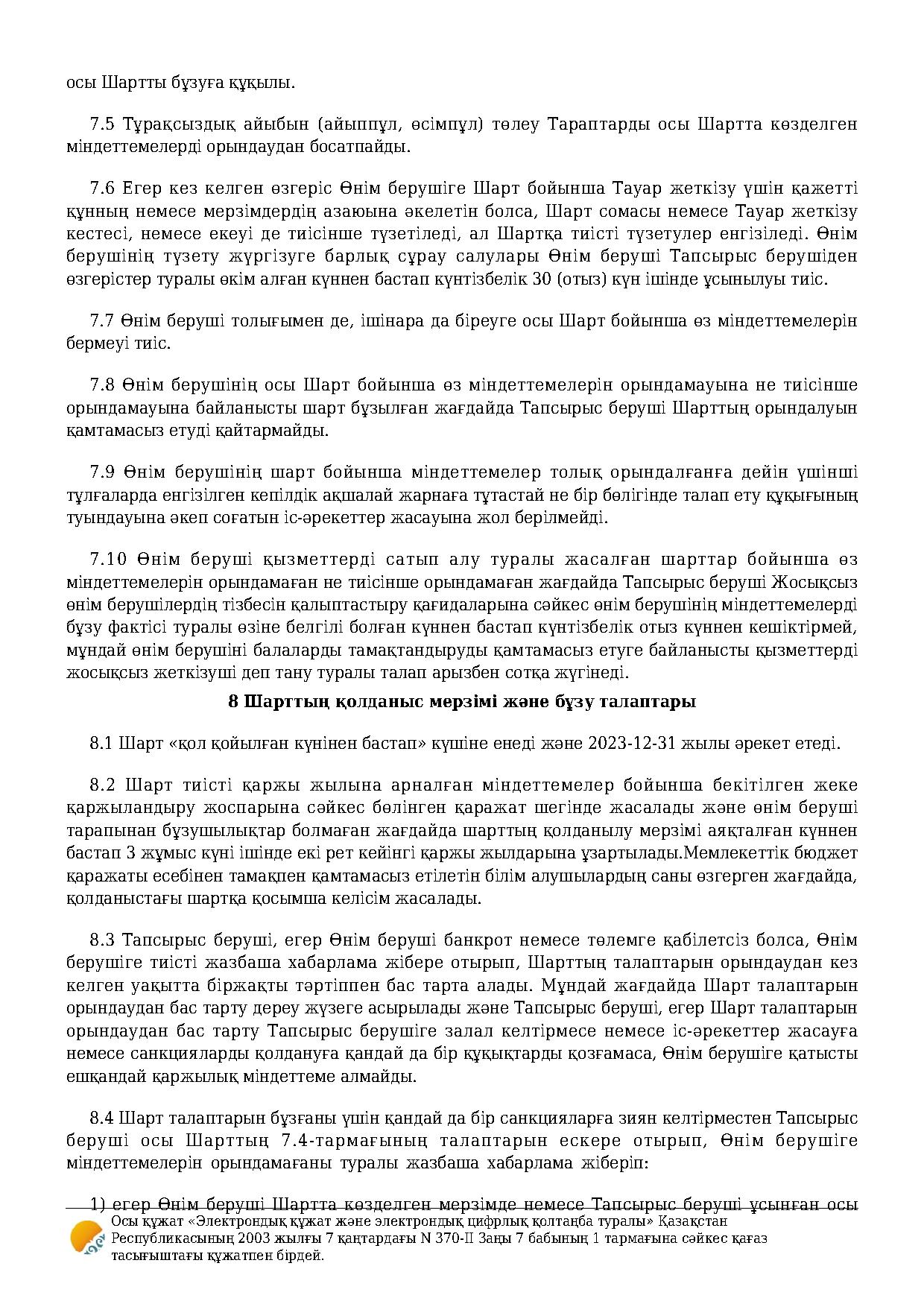 осы Шартты бұзуға құқылы.

7.5 Тұрақсыздық айыбын (айыппұл, өсімпұл) төлеу Тараптарды осы Шартта көзделген міндеттемелерді орындаудан босатпайды.

7.6 Егер кез келген өзгеріс Өнім берушіге Шарт бойынша Тауар жеткізу үшін қажетті құнның немесе мерзімдердің азаюына әкелетін болса, Шарт сомасы немесе Тауар жеткізу кестесі, немесе екеуі де тиісінше түзетіледі, ал Шартқа тиісті түзетулер енгізіледі. Өнім берушінің түзету жүргізуге барлық сұрау салулары Өнім беруші Тапсырыс берушіден өзгерістер туралы өкім алған күннен бастап күнтізбелік 30 (отыз) күн ішінде ұсынылуы тиіс.

7.7 Өнім беруші толығымен де, ішінара да біреуге осы Шарт бойынша өз міндеттемелерін бермеуі тиіс.

7.8 Өнім берушінің осы Шарт бойынша өз міндеттемелерін орындамауына не тиісінше орындамауына байланысты шарт бұзылған жағдайда Тапсырыс беруші Шарттың орындалуын қамтамасыз етуді қайтармайды.

7.9 Өнім берушінің шарт бойынша міндеттемелер толық орындалғанға дейін үшінші тұлғаларда енгізілген кепілдік ақшалай жарнаға тұтастай не бір бөлігінде талап ету құқығының туындауына әкеп соғатын іс-әрекеттер жасауына жол берілмейді.

7.10 Өнім беруші қызметтерді сатып алу туралы жасалған шарттар бойынша өз міндеттемелерін орындамаған не тиісінше орындамаған жағдайда Тапсырыс беруші Жосықсыз өнім берушілердің тізбесін қалыптастыру қағидаларына сәйкес өнім берушінің міндеттемелерді бұзу фактісі туралы өзіне белгілі болған күннен бастап күнтізбелік отыз күннен кешіктірмей, мұндай өнім берушіні балаларды тамақтандыруды қамтамасыз етуге байланысты қызметтерді жосықсыз жеткізуші деп тану туралы талап арызбен сотқа жүгінеді.

8 Шарттың қолданыс мерзімі және бұзу талаптары

8.1 Шарт «қол қойылған күнінен бастап» күшіне енеді және 2023-12-31 жылы әрекет етеді.

8.2 Шарт тиісті қаржы жылына арналған міндеттемелер бойынша бекітілген жеке қаржыландыру жоспарына сәйкес бөлінген қаражат шегінде жасалады және өнім беруші тарапынан бұзушылықтар болмаған жағдайда шарттың қолданылу мерзімі аяқталған күннен бастап 3 жұмыс күні ішінде екі рет кейінгі қаржы жылдарына ұзартылады.Мемлекеттік бюджет қаражаты есебінен тамақпен қамтамасыз етілетін білім алушылардың саны өзгерген жағдайда, қолданыстағы шартқа қосымша келісім жасалады.

8.3 Тапсырыс беруші, егер Өнім беруші банкрот немесе төлемге қабілетсіз болса, Өнім берушіге тиісті жазбаша хабарлама жібере отырып, Шарттың талаптарын орындаудан кез келген уақытта біржақты тәртіппен бас тарта алады. Мұндай жағдайда Шарт талаптарын орындаудан бас тарту дереу жүзеге асырылады және Тапсырыс беруші, егер Шарт талаптарын орындаудан бас тарту Тапсырыс берушіге залал келтірмесе немесе іс-әрекеттер жасауға немесе санкцияларды қолдануға қандай да бір құқықтарды қозғамаса, Өнім берушіге қатысты ешқандай қаржылық міндеттеме алмайды.

8.4 Шарт талаптарын бұзғаны үшін қандай да бір санкцияларға зиян келтірместен Тапсырыс беруші осы Шарттың 7.4-тармағының талаптарын ескере отырып, Өнім берушіге міндеттемелерін орындамағаны туралы жазбаша хабарлама жіберіп:

1) егер Өнім беруші Шартта көзделген мерзімде немесе Тапсырыс беруші ұсынған осы

Осы құжат «Электрондық құжат және электрондық цифрлық қолтаңба туралы» Қазақстан Республикасының 2003 жылғы 7 қаңтардағы N 370-II Заңы 7 бабының 1 тармағына сәйкес қағаз тасығыштағы құжатпен бірдей.